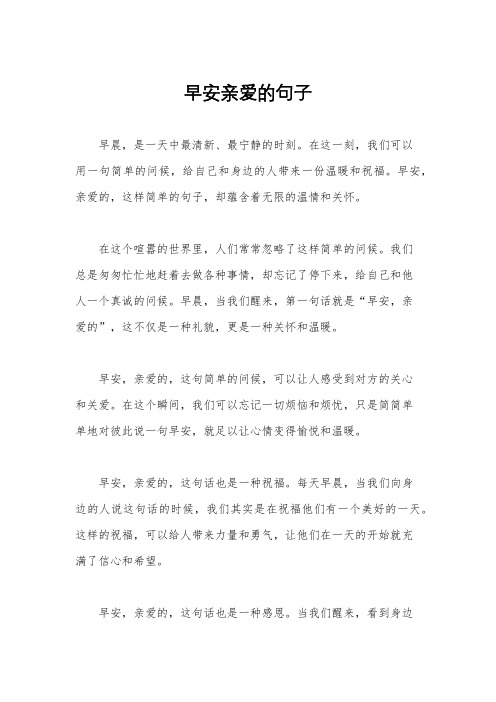 早安亲爱的句子

早晨，是一天中最清新、最宁静的时刻。在这一刻，我们可以用一句简单的问候，给自己和身边的人带来一份温暖和祝福。早安，亲爱的，这样简单的句子，却蕴含着无限的温情和关怀。

在这个喧嚣的世界里，人们常常忽略了这样简单的问候。我们总是匆匆忙忙地赶着去做各种事情，却忘记了停下来，给自己和他人一个真诚的问候。早晨，当我们醒来，第一句话就是“早安，亲爱的”，这不仅是一种礼貌，更是一种关怀和温暖。

早安，亲爱的，这句简单的问候，可以让人感受到对方的关心和关爱。在这个瞬间，我们可以忘记一切烦恼和烦忧，只是简简单单地对彼此说一句早安，就足以让心情变得愉悦和温暖。

早安，亲爱的，这句话也是一种祝福。每天早晨，当我们向身边的人说这句话的时候，我们其实是在祝福他们有一个美好的一天。这样的祝福，可以给人带来力量和勇气，让他们在一天的开始就充满了信心和希望。

早安，亲爱的，这句话也是一种感恩。当我们醒来，看到身边